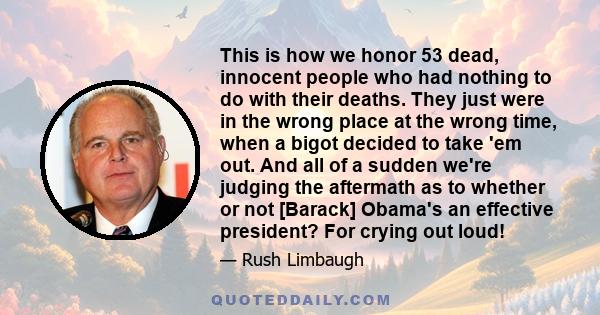 This is how we honor 53 dead, innocent people who had nothing to do with their deaths. They just were in the wrong place at the wrong time, when a bigot decided to take 'em out. And all of a sudden we're judging the aftermath as to whether or not [Barack] Obama's an effective president? For crying out loud!

— Rush Limbaugh

QUOTEDDAILY.COM